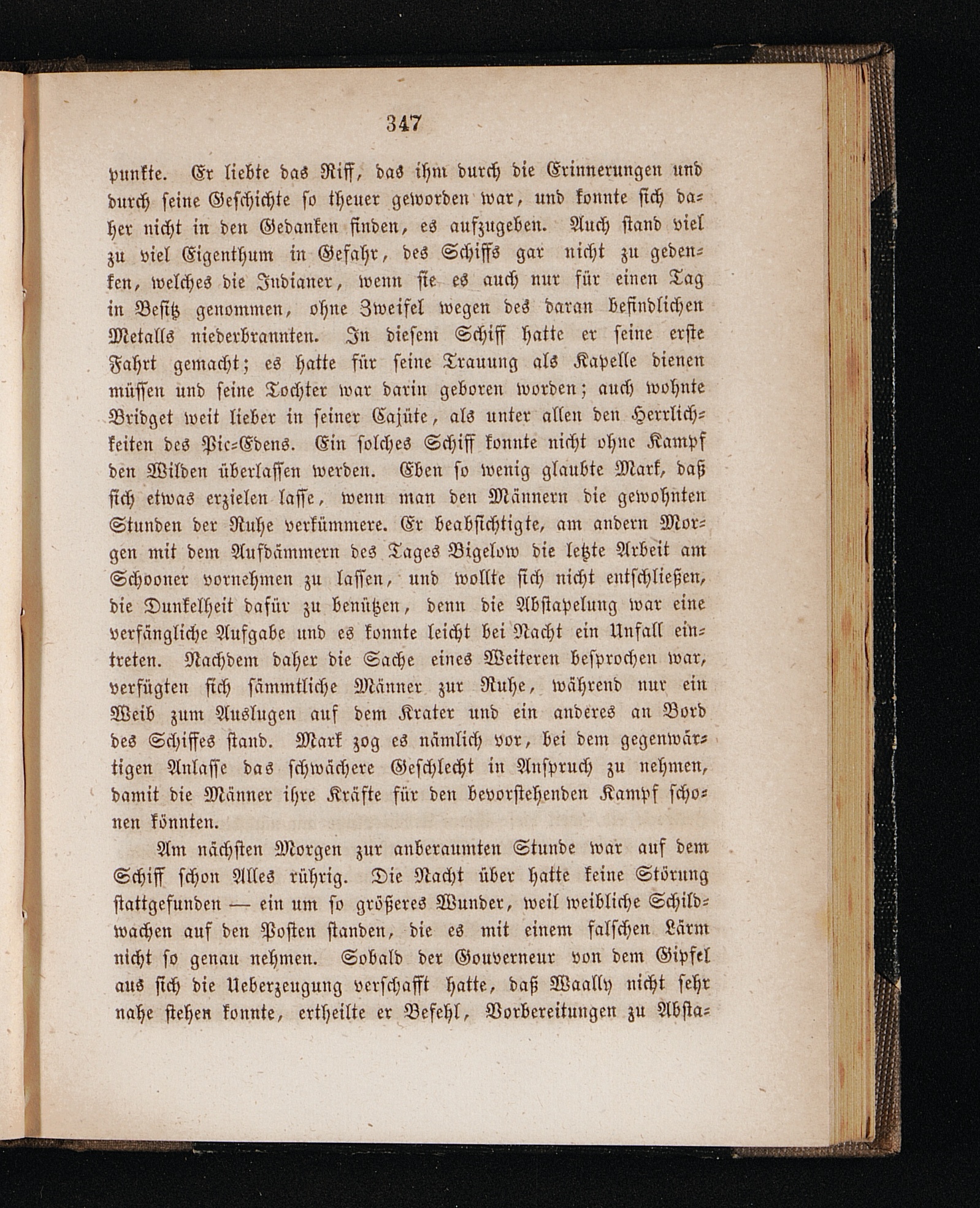 347

punkte. Er liebte das Riff, das ihm durch die Erinnerungen und durch seine Geschichte so theuer geworden war, und konnte sich daher nicht in den Gedanken finden, es aufzugeben. Auch stand viel zu viel Eigenthum in Gefahr, des Schiffs gar nicht zu gedenken, welches die Indianer, wenn sie es auch nur für einen Tag in Besitz genommen, ohne Zweifel wegen des daran befindlichen Metalls niederbrannten. In diesem Schiff hatte er seine erste Fahrt gemacht; es hatte für seine Trauung als Kapelle dienen müssen und seine Tochter war darin geboren worden; auch wohnte Bridget weit lieber in seiner Cajüte, als unter allen den Herrlichkeiten des Pic-Edens. Ein solches Schiff konnte nicht ohne Kampf den Wilden überlassen werden. Eben so wenig glaubte Mark, daß sich etwas erzielen lasse, wenn man den Männern die gewohnten Stunden der Ruhe verkümmere. Er beabsichtigte, am andern Morgen mit dem Aufdämmern des Tages Bigelow die letzte Arbeit am Schooner vornehmen zu lassen, und wollte sich nicht entschließen, die Dunkelheit dafür zu benützen, denn die Abstapelung war eine verfängliche Aufgabe und es konnte leicht bei Nacht ein Unfall eintreten. Nachdem daher die Sache eines Weiteren besprochen war, verfügten sich sämmtliche Männer zur Ruhe, während nur ein Weib zum Auslugen auf dem Krater und ein anderes an Bord des Schiffes stand. Mark zog es nämlich vor, bei dem gegenwärtigen Anlasse das schwächere Geschlecht in Anspruch zu nehmen, damit die Männer ihre Kräfte für den bevorstehenden Kampf schonen könnten.

Am nächsten Morgen zur anberaumten Stunde war auf dem Schiff schon Alles rührig. Die Nacht über hatte keine Störung stattgefunden — ein um so größeres Wunder, weil weibliche Schildwachen auf den Posten standen, die es mit einem falschen Lärm nicht so genau nehmen. Sobald der Gouverneur von dem Gipfel aus sich die Ueberzeugung verschafft hatte, daß Waally nicht sehr nahe stehen konnte, ertheilte er Befehl, Vorbereitungen zu Absta-